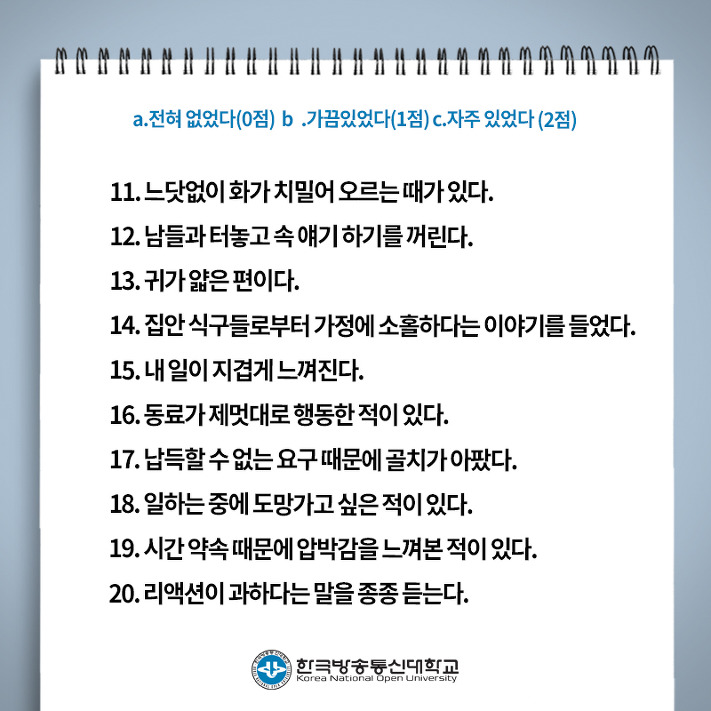 a.전혀 없었다(0점) b .가끔있었다(1점) c.자주 있었다 (2점)

11. 느닷없이 화가 치밀어 오르는 때가 있다.

12. 남들과 터놓고 속 얘기 하기를 꺼린다.

13. 귀가 얇은 편이다.

14. 집안 식구들로부터 가정에 소홀하다는 이야기를 들었다.

15. 내 일이 지겹게 느껴진다.

16. 동료가 제멋대로 행동한 적이 있다.

17. 납득할 수 없는 요구 때문에 골치가 아팠다.

18. 일하는 중에 도망가고 싶은 적이 있다.

19. 시간 약속 때문에 압박감을 느껴본 적이 있다.

20. 리액션이 과하다는 말을 종종 듣는다.

한국방송통신대학교
Korea National Open University